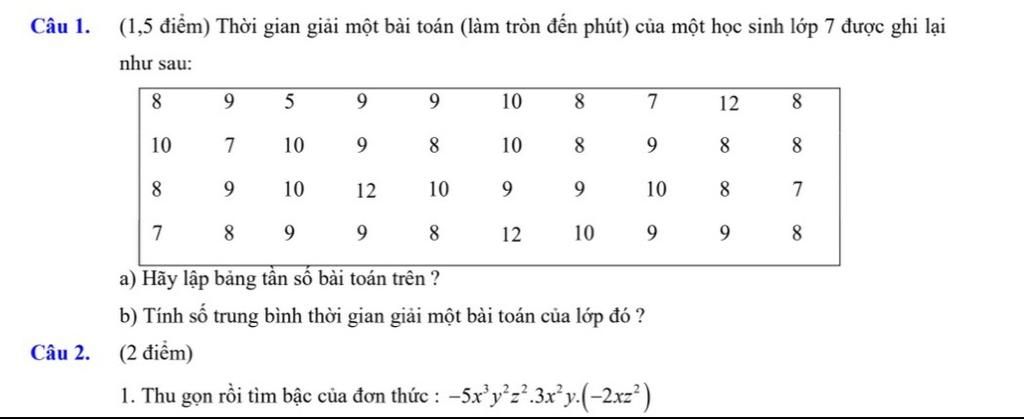 Câu 1. (1,5 điểm) Thời gian giải một bài toán (làm tròn đến phút) của một học sinh lớp 7 được ghi lại như sau:

| 8 | 9 | 5 | 9 | 9 | 10 | 8 | 7 | 12 | 8 |
|---|---|---|---|---|---|---|---|---|---|
| 10 | 7 | 10 | 9 | 8 | 10 | 8 | 9 | 8 | 8 |
| 8 | 9 | 10 | 12 | 10 | 9 | 9 | 10 | 8 | 7 |
| 7 | 8 | 9 | 9 | 8 | 12 | 10 | 9 | 9 | 8 |

a) Hãy lập bảng tần số bài toán trên ?

b) Tính số trung bình thời gian giải một bài toán của lớp đó ?

Câu 2. (2 điểm)

1. Thu gọn rồi tìm bậc của đơn thức : $-5x^3y^2z^2.3x^2y.\left(-2xz^2\right)$